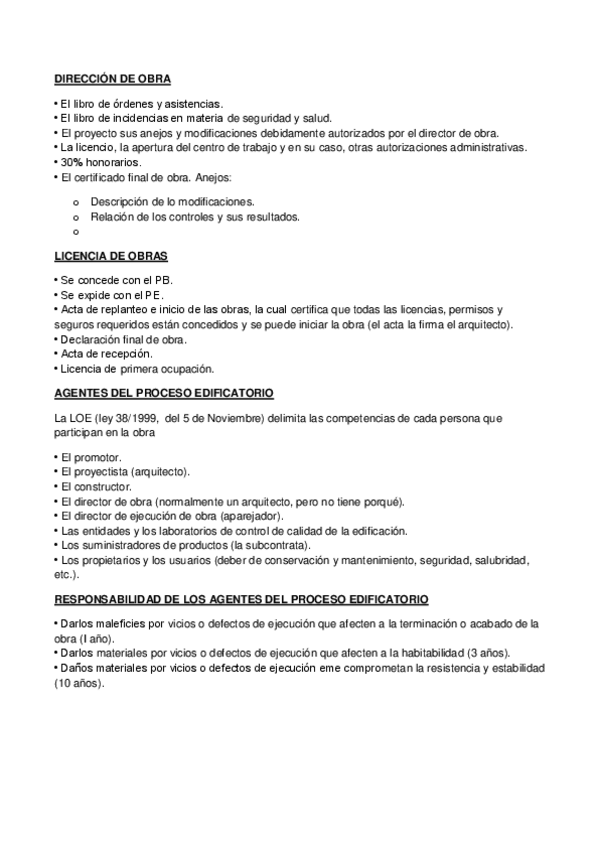 DIRECCIÓN DE OBRA

• El libro de órdenes y asistencias.
• El libro de incidencias en materia de seguridad y salud.
• El proyecto sus anejos y modificaciones debidamente autorizados por el director de obra.
• La licencio, la apertura del centro de trabajo y en su caso, otras autorizaciones administrativas.
• 30% honorarios.
• El certificado final de obra. Anejos:

o Descripción de lo modificaciones.
o Relación de los controles y sus resultados.
o

LICENCIA DE OBRAS

• Se concede con el PB.
• Se expide con el PE.
• Acta de replanteo e inicio de las obras, la cual certifica que todas las licencias, permisos y seguros requeridos están concedidos y se puede iniciar la obra (el acta la firma el arquitecto).
• Declaración final de obra.
• Acta de recepción.
• Licencia de primera ocupación.

AGENTES DEL PROCESO EDIFICATORIO

La LOE (ley 38/1999, del 5 de Noviembre) delimita las competencias de cada persona que participan en la obra

• El promotor.
• El proyectista (arquitecto).
• El constructor.
• El director de obra (normalmente un arquitecto, pero no tiene porqué).
• El director de ejecución de obra (aparejador).
• Las entidades y los laboratorios de control de calidad de la edificación.
• Los suministradores de productos (la subcontrata).
• Los propietarios y los usuarios (deber de conservación y mantenimiento, seguridad, salubridad, etc.).

RESPONSABILIDAD DE LOS AGENTES DEL PROCESO EDIFICATORIO

• Darlos maleficies por vicios o defectos de ejecución que afecten a la terminación o acabado de la obra (I año).
• Darlos materiales por vicios o defectos de ejecución que afecten a la habitabilidad (3 años).
• Daños materiales por vicios o defectos de ejecución eme comprometan la resistencia y estabilidad (10 años).